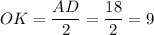 $OK = \frac{AD}{2} = \frac{18}{2} = 9$